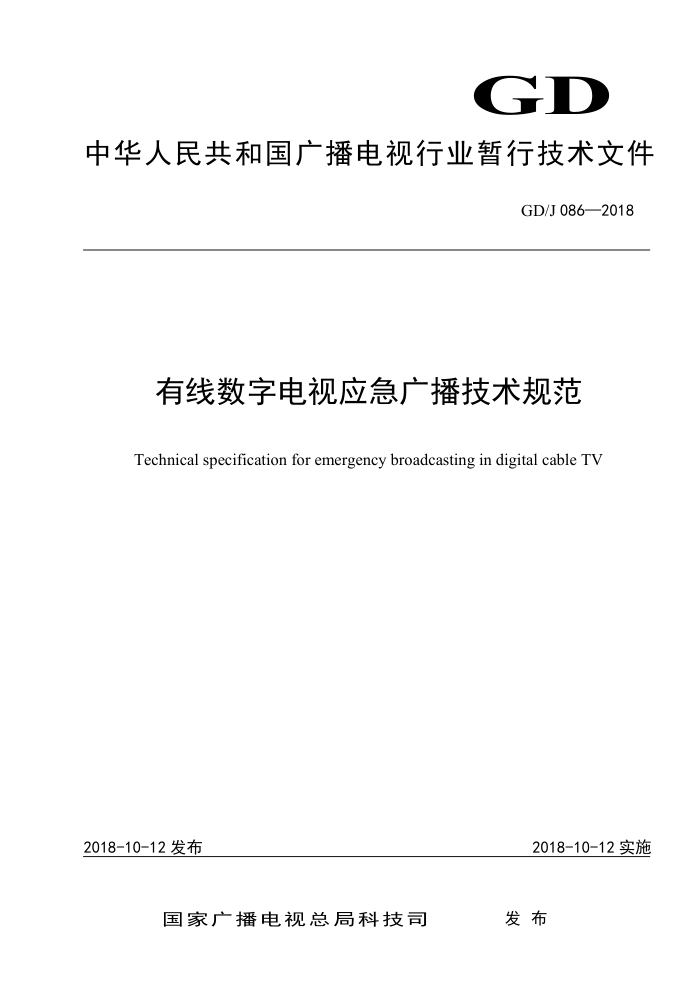 GD

中华人民共和国广播电视行业暂行技术文件

GD/J 086—2018

有线数字电视应急广播技术规范

Technical specification for emergency broadcasting in digital cable TV

2018-10-12 发布

2018-10-12 实施

国家广播电视总局科技司　　发布